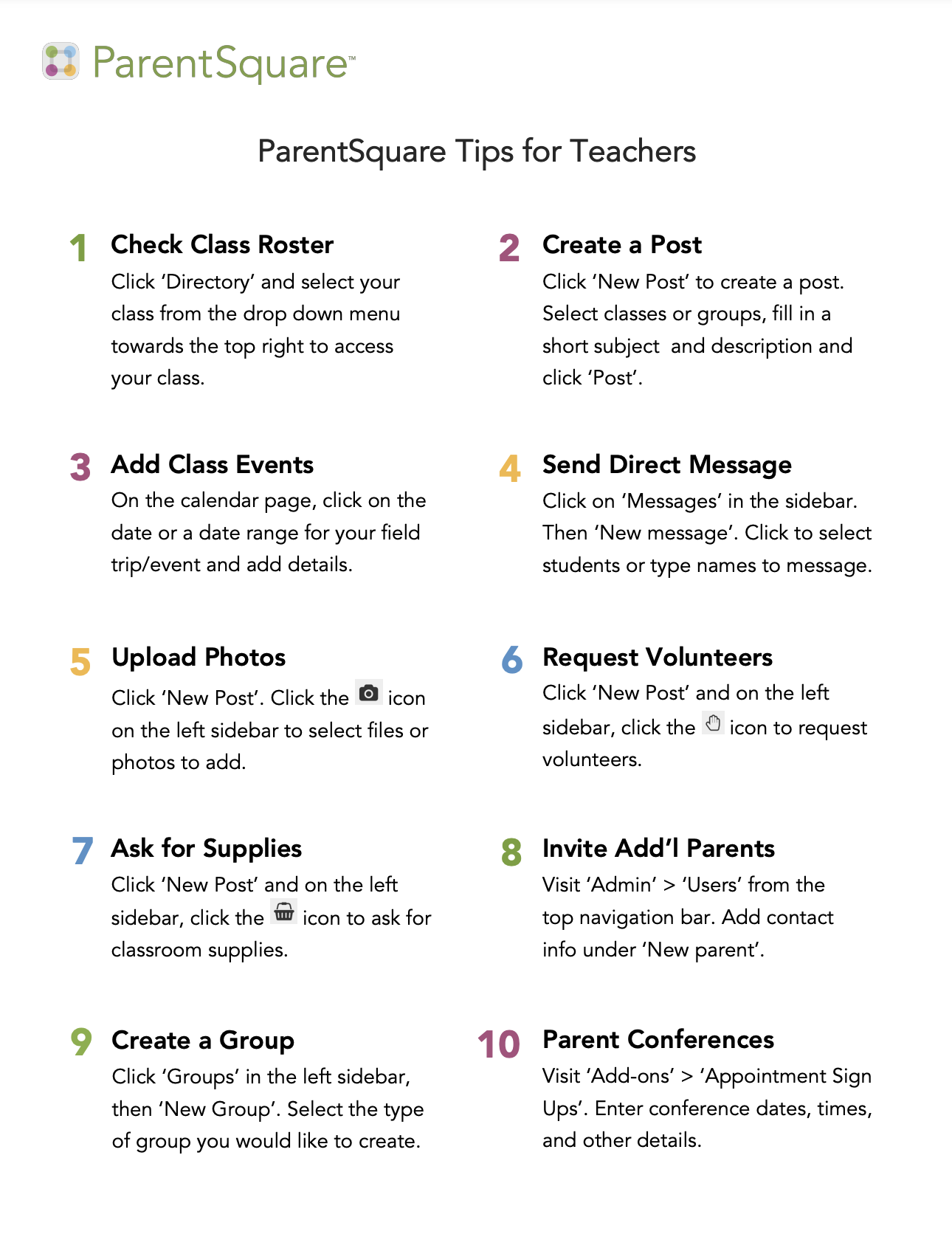 ParentSquare™

ParentSquare Tips for Teachers

1 Check Class Roster
Click 'Directory' and select your class from the drop down menu towards the top right to access your class.

2 Create a Post
Click 'New Post' to create a post. Select classes or groups, fill in a short subject and description and click 'Post'.

3 Add Class Events
On the calendar page, click on the date or a date range for your field trip/event and add details.

4 Send Direct Message
Click on 'Messages' in the sidebar. Then 'New message'. Click to select students or type names to message.

5 Upload Photos
Click 'New Post'. Click the icon on the left sidebar to select files or photos to add.

6 Request Volunteers
Click 'New Post' and on the left sidebar, click the icon to request volunteers.

7 Ask for Supplies
Click 'New Post' and on the left sidebar, click the icon to ask for classroom supplies.

8 Invite Add'l Parents
Visit 'Admin' > 'Users' from the top navigation bar. Add contact info under 'New parent'.

9 Create a Group
Click 'Groups' in the left sidebar, then 'New Group'. Select the type of group you would like to create.

10 Parent Conferences
Visit 'Add-ons' > 'Appointment Sign Ups'. Enter conference dates, times, and other details.